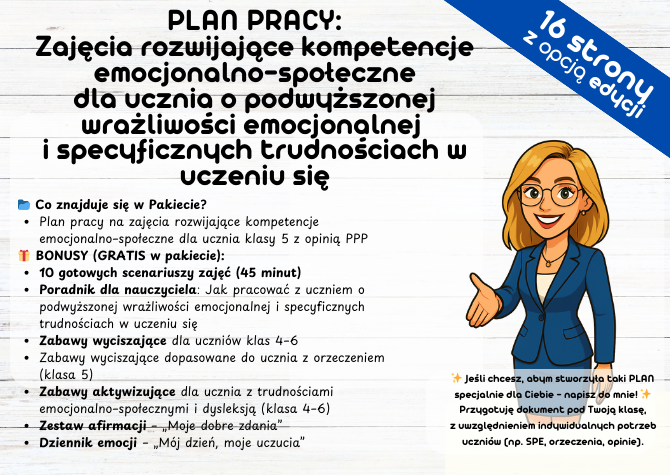 PLAN PRACY:
Zajęcia rozwijające kompetencje emocjonalno-społeczne dla ucznia o podwyższonej wrażliwości emocjonalnej i specyficznych trudnościach w uczeniu się

16 strony
z opcją edycji

📁 Co znajduje się w Pakiecie?
• Plan pracy na zajęcia rozwijające kompetencje emocjonalno-społeczne dla ucznia klasy 5 z opinią PPP
🎁 BONUSY (GRATIS w pakiecie):
• 10 gotowych scenariuszy zajęć (45 minut)
• Poradnik dla nauczyciela: Jak pracować z uczniem o podwyższonej wrażliwości emocjonalnej i specyficznych trudnościach w uczeniu się
• Zabawy wyciszające dla uczniów klas 4-6
• Zabawy wyciszające dopasowane do ucznia z orzeczeniem (klasa 5)
• Zabawy aktywizujące dla ucznia z trudnościami emocjonalno-społecznymi i dysleksją (klasa 4-6)
• Zestaw afirmacji – „Moje dobre zdania"
• Dziennik emocji – „Mój dzień, moje uczucia"

✨ Jeśli chcesz, abym stworzyła taki PLAN specjalnie dla Ciebie – napisz do mnie! ✨
Przygotuję dokument pod Twoją klasę, z uwzględnieniem indywidualnych potrzeb uczniów (np. SPE, orzeczenia, opinie).